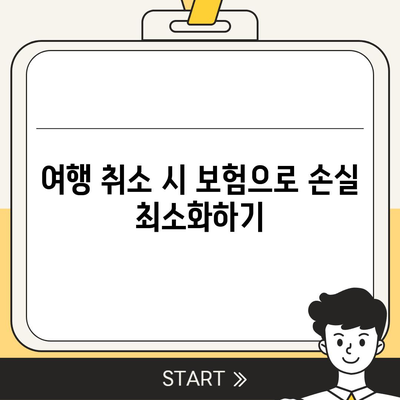 여행 취소 시 보험으로 손실 최소화하기

START »